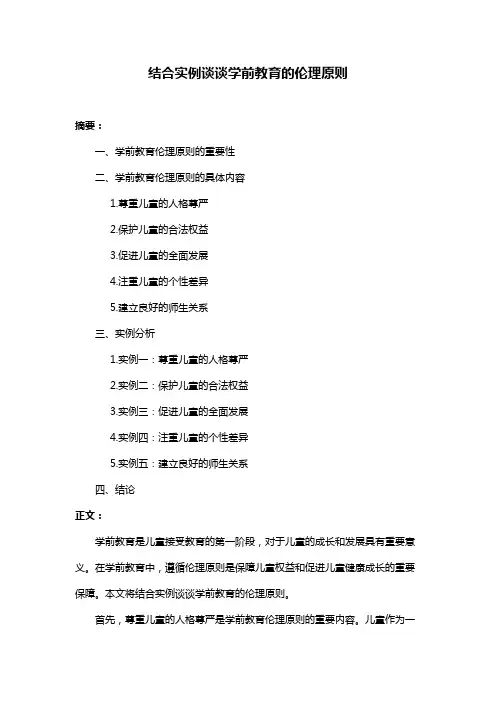 结合实例谈谈学前教育的伦理原则

摘要：

一、学前教育伦理原则的重要性

二、学前教育伦理原则的具体内容

1.尊重儿童的人格尊严

2.保护儿童的合法权益

3.促进儿童的全面发展

4.注重儿童的个性差异

5.建立良好的师生关系

三、实例分析

1.实例一：尊重儿童的人格尊严

2.实例二：保护儿童的合法权益

3.实例三：促进儿童的全面发展

4.实例四：注重儿童的个性差异

5.实例五：建立良好的师生关系

四、结论

正文：

学前教育是儿童接受教育的第一阶段，对于儿童的成长和发展具有重要意义。在学前教育中，遵循伦理原则是保障儿童权益和促进儿童健康成长的重要保障。本文将结合实例谈谈学前教育的伦理原则。

首先，尊重儿童的人格尊严是学前教育伦理原则的重要内容。儿童作为一